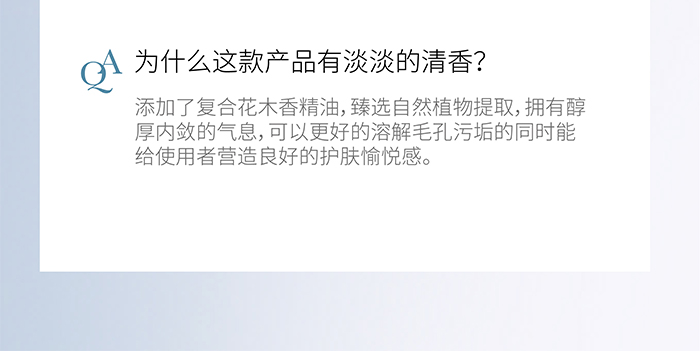 QA 为什么这款产品有淡淡的清香?

添加了复合花木香精油,臻选自然植物提取,拥有醇厚内敛的气息,可以更好的溶解毛孔污垢的同时能给使用者营造良好的护肤愉悦感。